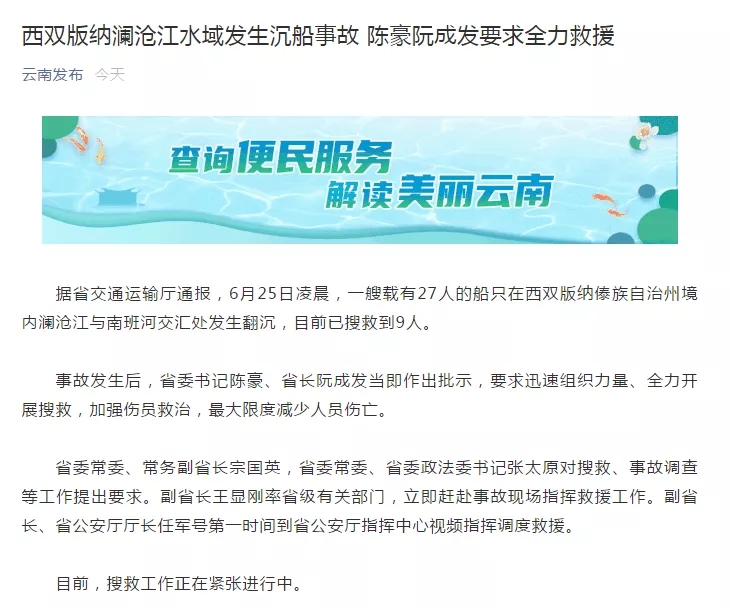 西双版纳澜沧江水域发生沉船事故 陈豪阮成发要求全力救援

云南发布 今天

查询便民服务
解读美丽云南

据省交通运输厅通报，6月25日凌晨，一艘载有27人的船只在西双版纳傣族自治州境内澜沧江与南班河交汇处发生翻沉，目前已搜救到9人。

事故发生后，省委书记陈豪、省长阮成发当即作出批示，要求迅速组织力量、全力开展搜救，加强伤员救治，最大限度减少人员伤亡。

省委常委、常务副省长宗国英，省委常委、省委政法委书记张太原对搜救、事故调查等工作提出要求。副省长王显刚率省级有关部门，立即赶赴事故现场指挥救援工作。副省长、省公安厅厅长任军号第一时间到省公安厅指挥中心视频指挥调度救援。

目前，搜救工作正在紧张进行中。